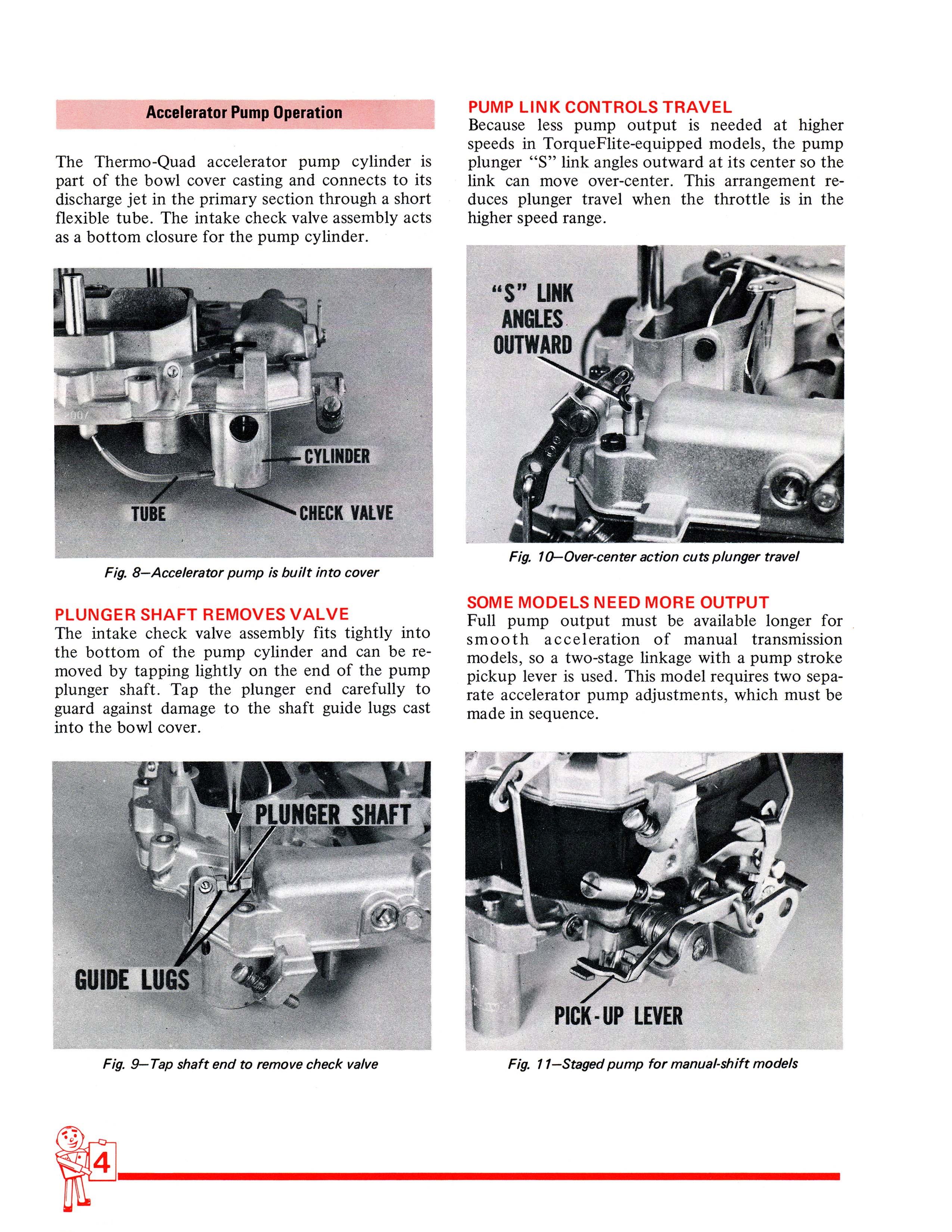 Accelerator Pump Operation

The Thermo-Quad accelerator pump cylinder is part of the bowl cover casting and connects to its discharge jet in the primary section through a short flexible tube. The intake check valve assembly acts as a bottom closure for the pump cylinder.

CYLINDER
TUBE
CHECK VALVE

Fig. 8—Accelerator pump is built into cover

PLUNGER SHAFT REMOVES VALVE
The intake check valve assembly fits tightly into the bottom of the pump cylinder and can be removed by tapping lightly on the end of the pump plunger shaft. Tap the plunger end carefully to guard against damage to the shaft guide lugs cast into the bowl cover.

PLUNGER SHAFT
GUIDE LUGS

Fig. 9—Tap shaft end to remove check valve

PUMP LINK CONTROLS TRAVEL
Because less pump output is needed at higher speeds in TorqueFlite-equipped models, the pump plunger "S" link angles outward at its center so the link can move over-center. This arrangement reduces plunger travel when the throttle is in the higher speed range.

"S" LINK
ANGLES
OUTWARD

Fig. 10—Over-center action cuts plunger travel

SOME MODELS NEED MORE OUTPUT
Full pump output must be available longer for smooth acceleration of manual transmission models, so a two-stage linkage with a pump stroke pickup lever is used. This model requires two separate accelerator pump adjustments, which must be made in sequence.

PICK-UP LEVER

Fig. 11—Staged pump for manual-shift models

4